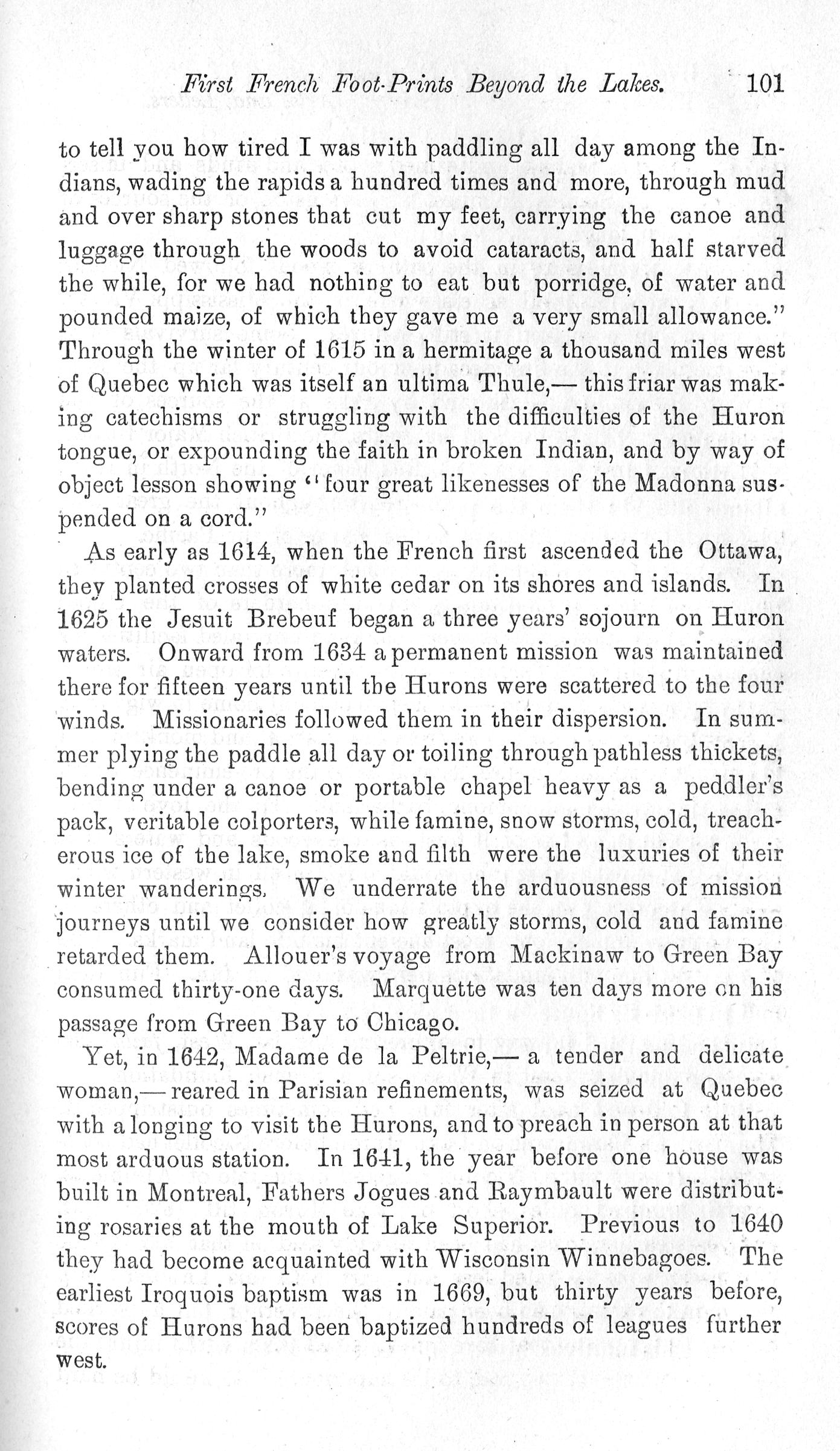 First French Foot-Prints Beyond the Lakes. 101

to tell you how tired I was with paddling all day among the Indians, wading the rapids a hundred times and more, through mud and over sharp stones that cut my feet, carrying the canoe and luggage through the woods to avoid cataracts, and half starved the while, for we had nothing to eat but porridge, of water and pounded maize, of which they gave me a very small allowance." Through the winter of 1615 in a hermitage a thousand miles west of Quebec which was itself an ultima Thule,— this friar was making catechisms or struggling with the difficulties of the Huron tongue, or expounding the faith in broken Indian, and by way of object lesson showing "four great likenesses of the Madonna suspended on a cord."

As early as 1614, when the French first ascended the Ottawa, they planted crosses of white cedar on its shores and islands. In 1625 the Jesuit Brebeuf began a three years' sojourn on Huron waters. Onward from 1634 a permanent mission was maintained there for fifteen years until the Hurons were scattered to the four winds. Missionaries followed them in their dispersion. In summer plying the paddle all day or toiling through pathless thickets, bending under a canoe or portable chapel heavy as a peddler's pack, veritable colporters, while famine, snow storms, cold, treacherous ice of the lake, smoke and filth were the luxuries of their winter wanderings. We underrate the arduousness of mission journeys until we consider how greatly storms, cold and famine retarded them. Allouer's voyage from Mackinaw to Green Bay consumed thirty-one days. Marquette was ten days more on his passage from Green Bay to Chicago.

Yet, in 1642, Madame de la Peltrie,— a tender and delicate woman,— reared in Parisian refinements, was seized at Quebec with a longing to visit the Hurons, and to preach in person at that most arduous station. In 1641, the year before one house was built in Montreal, Fathers Jogues and Raymbault were distributing rosaries at the mouth of Lake Superior. Previous to 1640 they had become acquainted with Wisconsin Winnebagoes. The earliest Iroquois baptism was in 1669, but thirty years before, scores of Hurons had been baptized hundreds of leagues further west.